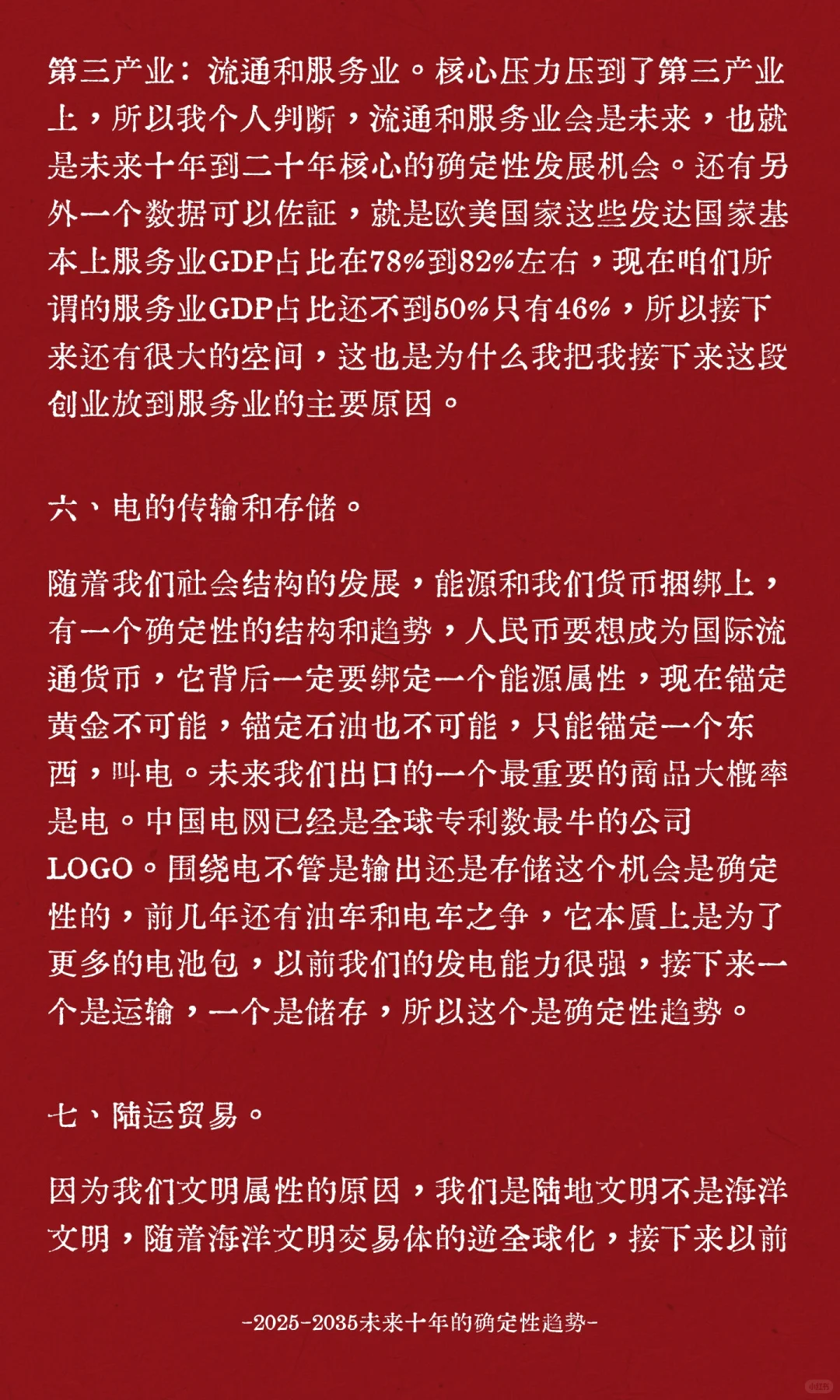 第三产业：流通和服务业。核心压力压到了第三产业上，所以我个人判断，流通和服务业会是未来，也就是未来十年到二十年核心的确定性发展机会。还有另外一个数据可以佐証，就是欧美国家这些发达国家基本上服务业GDP占比在78%到82%左右，现在咱们所谓的服务业GDP占比还不到50%只有46%，所以接下来还有很大的空间，这也是为什么我把我接下来这段创业放到服务业的主要原因。

六、电的传输和存储。

随着我们社会结构的发展，能源和我们货币捆绑上，有一个确定性的结构和趋势，人民币要想成为国际流通货币，它背后一定要绑定一个能源属性，现在锚定黄金不可能，锚定石油也不可能，只能锚定一个东西，叫电。未来我们出口的一个最重要的商品大概率是电。中国电网已经是全球专利数最牛的公司LOGO。围绕电不管是输出还是存储这个机会是确定性的，前几年还有油车和电车之争，它本质上是为了更多的电池包，以前我们的发电能力很强，接下来一个是运输，一个是储存，所以这个是确定性趋势。

七、陆运贸易。

因为我们文明属性的原因，我们是陆地文明不是海洋文明，随着海洋文明交易体的逆全球化，接下来以前

-2025-2035未来十年的确定性趋势-

小红书